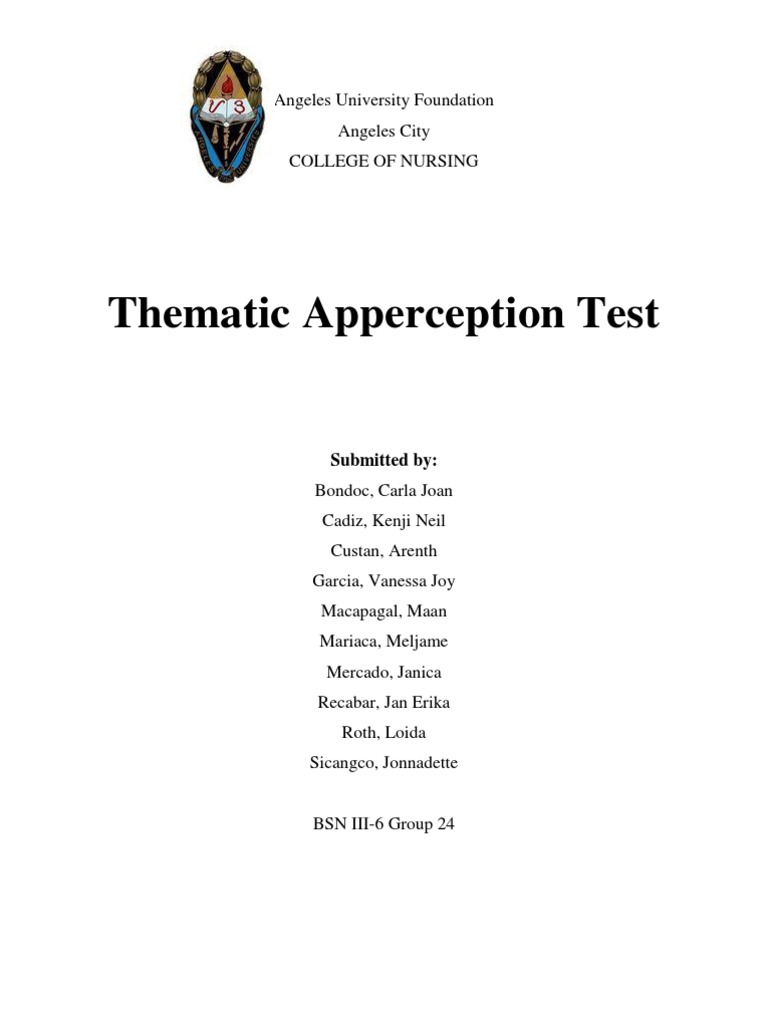 Angeles University Foundation
Angeles City
COLLEGE OF NURSING

Thematic Apperception Test

Submitted by:
Bondoc, Carla Joan
Cadiz, Kenji Neil
Custan, Arenth
Garcia, Vanessa Joy
Macapagal, Maan
Mariaca, Meljame
Mercado, Janica
Recabar, Jan Erika
Roth, Loida
Sicangco, Jonnadette

BSN III-6 Group 24